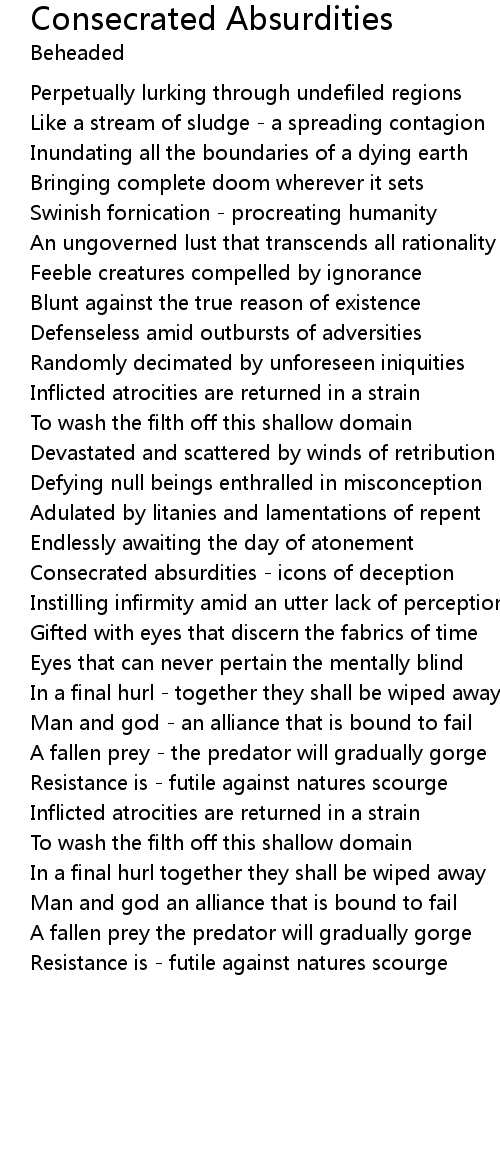 Consecrated Absurdities
Beheaded

Perpetually lurking through undefiled regions
Like a stream of sludge - a spreading contagion
Inundating all the boundaries of a dying earth
Bringing complete doom wherever it sets
Swinish fornication - procreating humanity
An ungoverned lust that transcends all rationality
Feeble creatures compelled by ignorance
Blunt against the true reason of existence
Defenseless amid outbursts of adversities
Randomly decimated by unforeseen iniquities
Inflicted atrocities are returned in a strain
To wash the filth off this shallow domain
Devastated and scattered by winds of retribution
Defying null beings enthralled in misconception
Adulated by litanies and lamentations of repent
Endlessly awaiting the day of atonement
Consecrated absurdities - icons of deception
Instilling infirmity amid an utter lack of perception
Gifted with eyes that discern the fabrics of time
Eyes that can never pertain the mentally blind
In a final hurl - together they shall be wiped away
Man and god - an alliance that is bound to fail
A fallen prey - the predator will gradually gorge
Resistance is - futile against natures scourge
Inflicted atrocities are returned in a strain
To wash the filth off this shallow domain
In a final hurl together they shall be wiped away
Man and god an alliance that is bound to fail
A fallen prey the predator will gradually gorge
Resistance is - futile against natures scourge